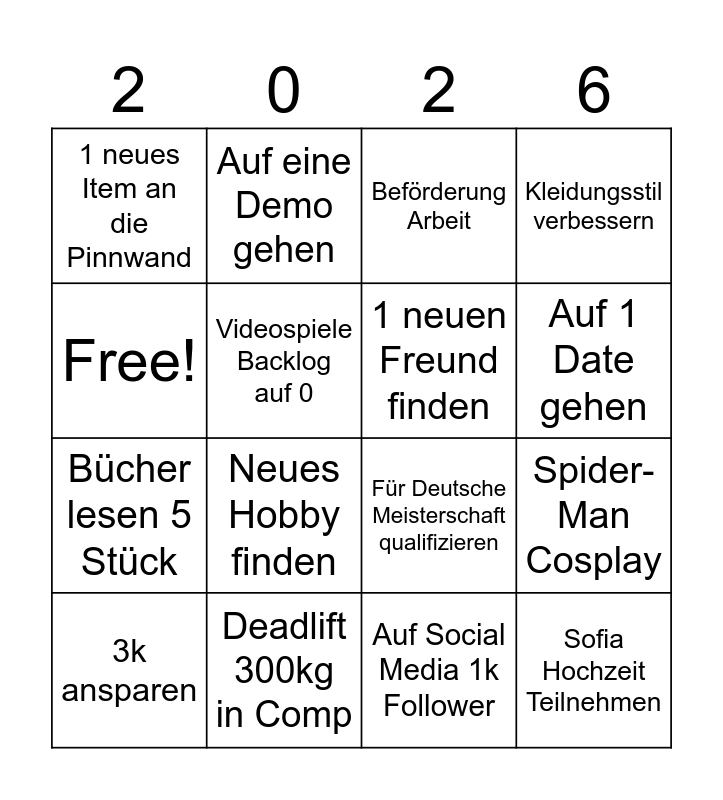 | 2 | 0 | 2 | 6 |
|---|---|---|---|
| 1 neues Item an die Pinnwand | Auf eine Demo gehen | Beförderung Arbeit | Kleidungsstil verbessern |
| Free! | Videospiele Backlog auf 0 | 1 neuen Freund finden | Auf 1 Date gehen |
| Bücher lesen 5 Stück | Neues Hobby finden | Für Deutsche Meisterschaft qualifizieren | Spider-Man Cosplay |
| 3k ansparen | Deadlift 300kg in Comp | Auf Social Media 1k Follower | Sofia Hochzeit Teilnehmen |